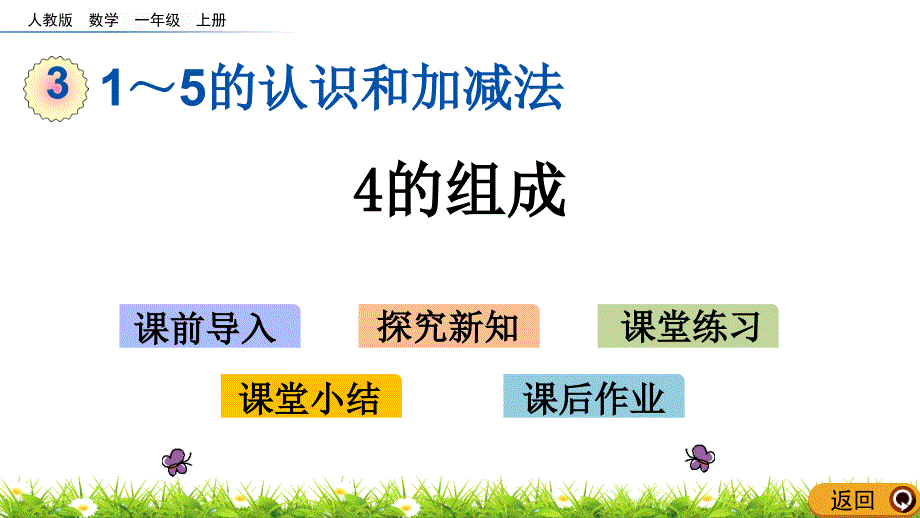 人教版　数学　一年级　上册

3　1～5的认识和加减法

4的组成

课前导入

探究新知

课堂练习

课堂小结

课后作业

返回